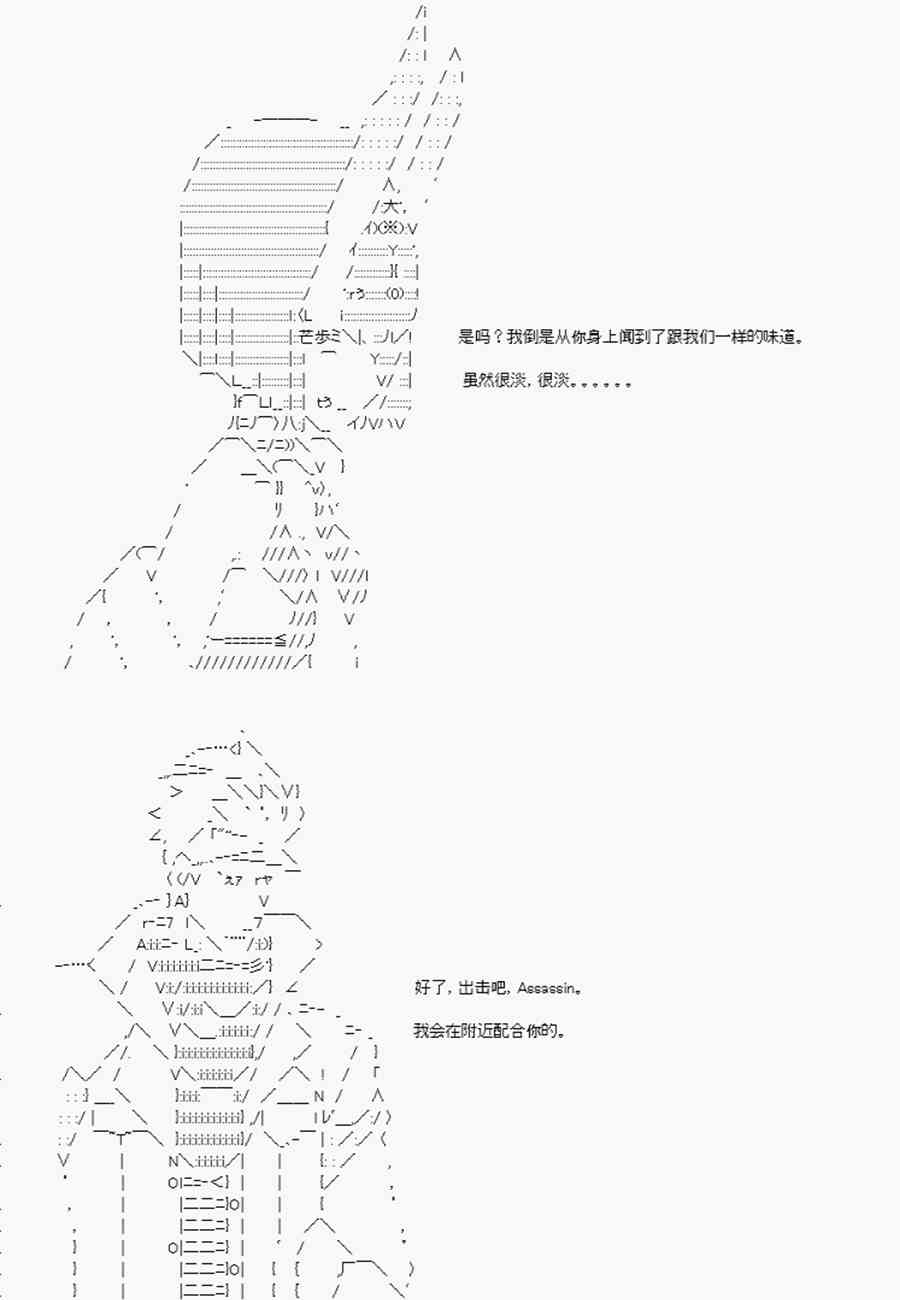 是吗？我倒是从你身上闻到了跟我们一样的味道。

虽然很淡，很淡。。。。。。

好了，出击吧，Assassin。

我会在附近配合你的。